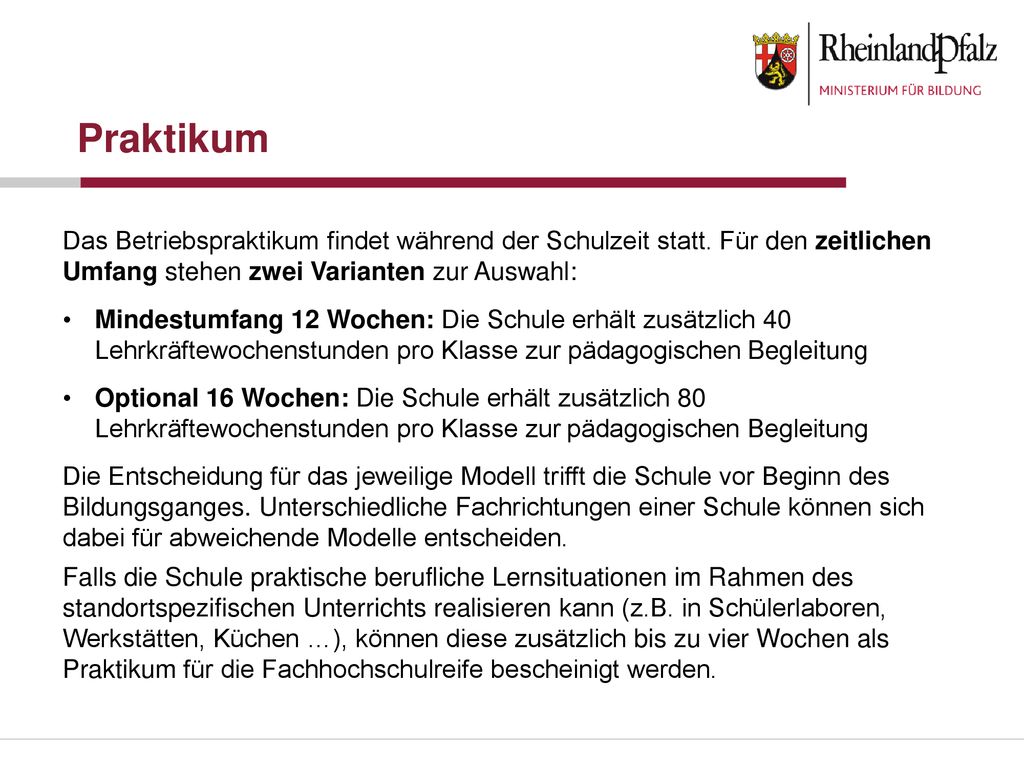 RheinlandPfalz
MINISTERIUM FÜR BILDUNG

Praktikum

Das Betriebspraktikum findet während der Schulzeit statt. Für den zeitlichen Umfang stehen zwei Varianten zur Auswahl:

• Mindestumfang 12 Wochen: Die Schule erhält zusätzlich 40 Lehrkräftewochenstunden pro Klasse zur pädagogischen Begleitung

• Optional 16 Wochen: Die Schule erhält zusätzlich 80 Lehrkräftewochenstunden pro Klasse zur pädagogischen Begleitung

Die Entscheidung für das jeweilige Modell trifft die Schule vor Beginn des Bildungsganges. Unterschiedliche Fachrichtungen einer Schule können sich dabei für abweichende Modelle entscheiden.

Falls die Schule praktische berufliche Lernsituationen im Rahmen des standortspezifischen Unterrichts realisieren kann (z.B. in Schülerlaboren, Werkstätten, Küchen …), können diese zusätzlich bis zu vier Wochen als Praktikum für die Fachhochschulreife bescheinigt werden.